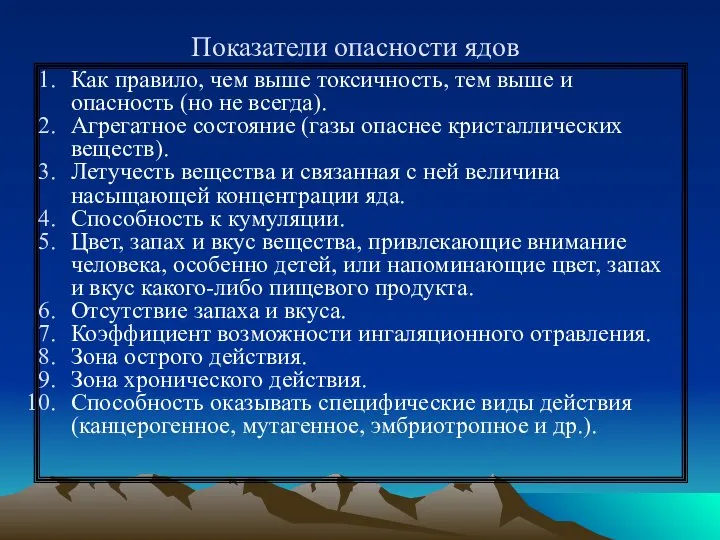 Показатели опасности ядов

1. Как правило, чем выше токсичность, тем выше и опасность (но не всегда).
2. Агрегатное состояние (газы опаснее кристаллических веществ).
3. Летучесть вещества и связанная с ней величина насыщающей концентрации яда.
4. Способность к кумуляции.
5. Цвет, запах и вкус вещества, привлекающие внимание человека, особенно детей, или напоминающие цвет, запах и вкус какого-либо пищевого продукта.
6. Отсутствие запаха и вкуса.
7. Коэффициент возможности ингаляционного отравления.
8. Зона острого действия.
9. Зона хронического действия.
10. Способность оказывать специфические виды действия (канцерогенное, мутагенное, эмбриотропное и др.).